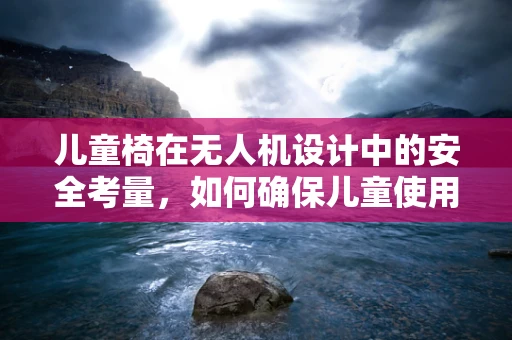 儿童椅在无人机设计中的安全考量，如何确保儿童使用